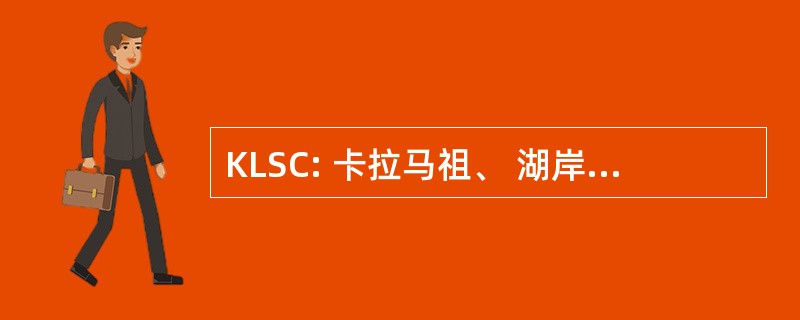 KLSC: 卡拉马祖、 湖岸...